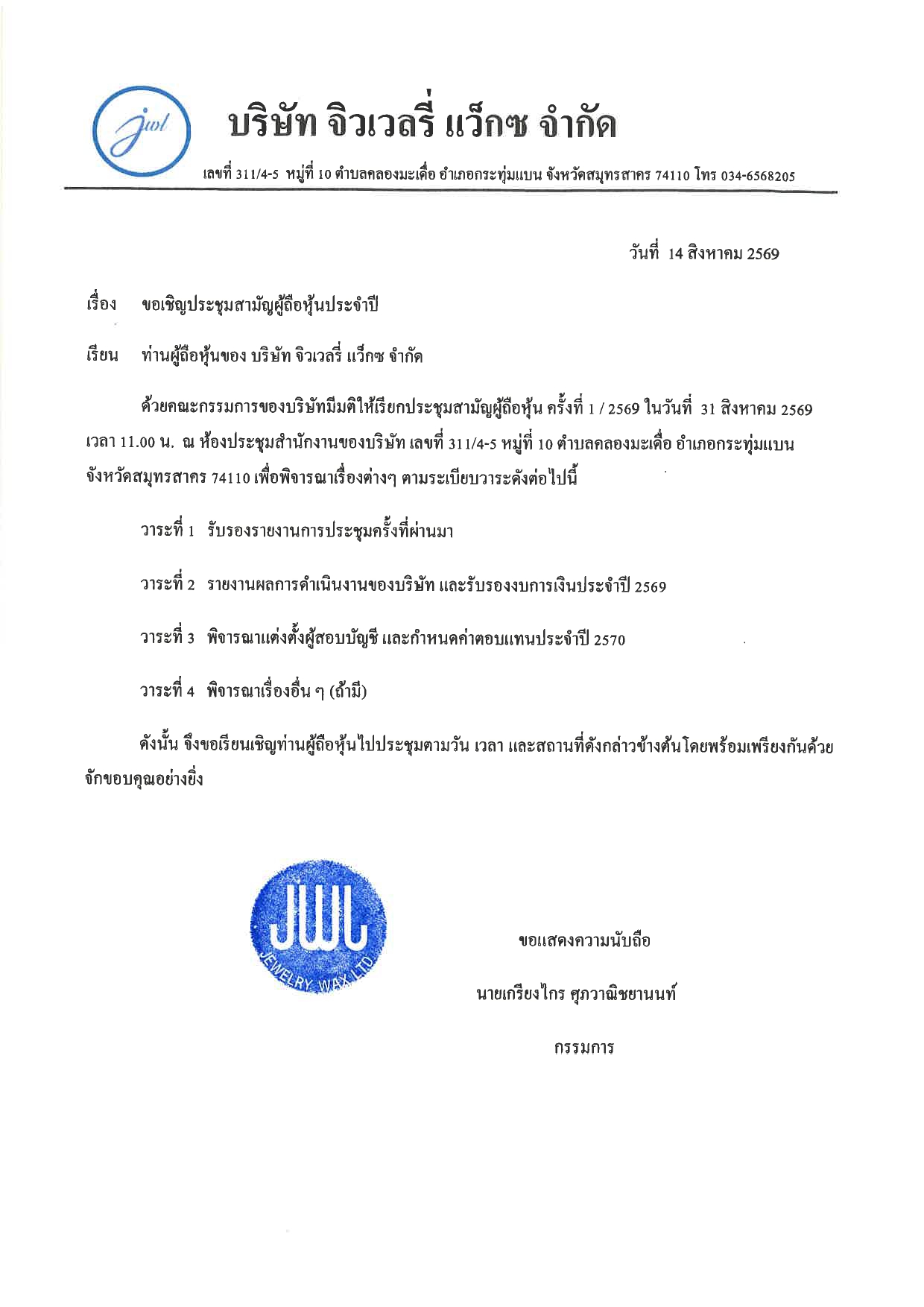 jwl

บริษัท จิวเวลรี่ แว็กซ จำกัด

เลขที่ 311/4-5 หมู่ที่ 10 ตำบลคลองมะเดื่อ อำเภอกระทุ่มแบน จังหวัดสมุทรสาคร 74110 โทร 034-6568205

วันที่ 14 สิงหาคม 2569

เรื่อง ขอเชิญประชุมสามัญผู้ถือหุ้นประจำปี

เรียน ท่านผู้ถือหุ้นของ บริษัท จิวเวลรี่ แว็กซ จำกัด

ด้วยคณะกรรมการของบริษัทมีมติให้เรียกประชุมสามัญผู้ถือหุ้น ครั้งที่ 1 / 2569 ในวันที่ 31 สิงหาคม 2569 เวลา 11.00 น. ณ ห้องประชุมสำนักงานของบริษัท เลขที่ 311/4-5 หมู่ที่ 10 ตำบลคลองมะเดื่อ อำเภอกระทุ่มแบน จังหวัดสมุทรสาคร 74110 เพื่อพิจารณาเรื่องต่างๆ ตามระเบียบวาระดังต่อไปนี้

วาระที่ 1 รับรองรายงานการประชุมครั้งที่ผ่านมา

วาระที่ 2 รายงานผลการดำเนินงานของบริษัท และรับรองงบการเงินประจำปี 2569

วาระที่ 3 พิจารณาแต่งตั้งผู้สอบบัญชี และกำหนดค่าตอบแทนประจำปี 2570

วาระที่ 4 พิจารณาเรื่องอื่น ๆ (ถ้ามี)

ดังนั้น จึงขอเรียนเชิญท่านผู้ถือหุ้นไปประชุมตามวัน เวลา และสถานที่ดังกล่าวข้างต้นโดยพร้อมเพรียงกันด้วย จักขอบคุณอย่างยิ่ง

JWL JEWELRY WAX LTD.

ขอแสดงความนับถือ

นายเกรียงไกร ศุภวาณิชยานนท์

กรรมการ